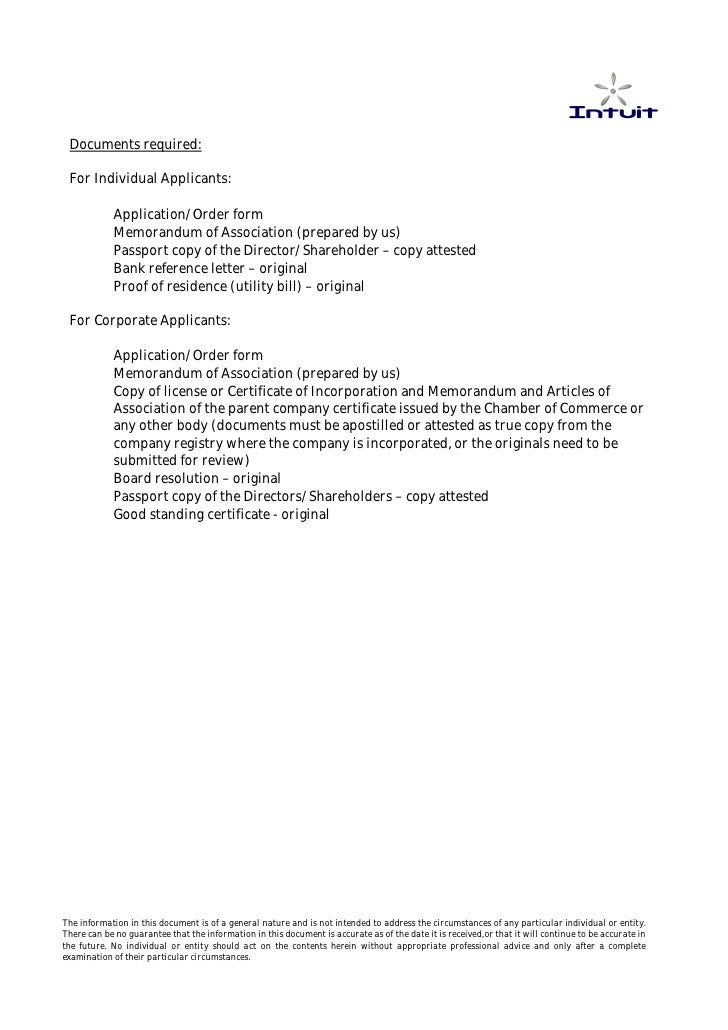 Intuit

Documents required:

For Individual Applicants:

Application/Order form
Memorandum of Association (prepared by us)
Passport copy of the Director/Shareholder – copy attested
Bank reference letter – original
Proof of residence (utility bill) – original

For Corporate Applicants:

Application/Order form
Memorandum of Association (prepared by us)
Copy of license or Certificate of Incorporation and Memorandum and Articles of Association of the parent company certificate issued by the Chamber of Commerce or any other body (documents must be apostilled or attested as true copy from the company registry where the company is incorporated, or the originals need to be submitted for review)
Board resolution – original
Passport copy of the Directors/Shareholders – copy attested
Good standing certificate - original

The information in this document is of a general nature and is not intended to address the circumstances of any particular individual or entity. There can be no guarantee that the information in this document is accurate as of the date it is received,or that it will continue to be accurate in the future. No individual or entity should act on the contents herein without appropriate professional advice and only after a complete examination of their particular circumstances.